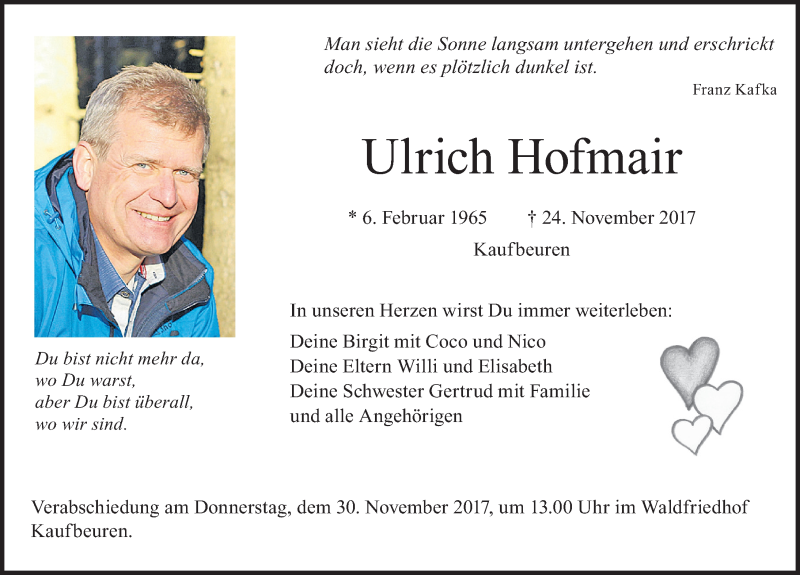 Man sieht die Sonne langsam untergehen und erschrickt doch, wenn es plötzlich dunkel ist.

Franz Kafka

Ulrich Hofmair

* 6. Februar 1965 † 24. November 2017

Kaufbeuren

Du bist nicht mehr da,
wo Du warst,
aber Du bist überall,
wo wir sind.

In unseren Herzen wirst Du immer weiterleben:

Deine Birgit mit Coco und Nico
Deine Eltern Willi und Elisabeth
Deine Schwester Gertrud mit Familie
und alle Angehörigen

Verabschiedung am Donnerstag, dem 30. November 2017, um 13.00 Uhr im Waldfriedhof Kaufbeuren.